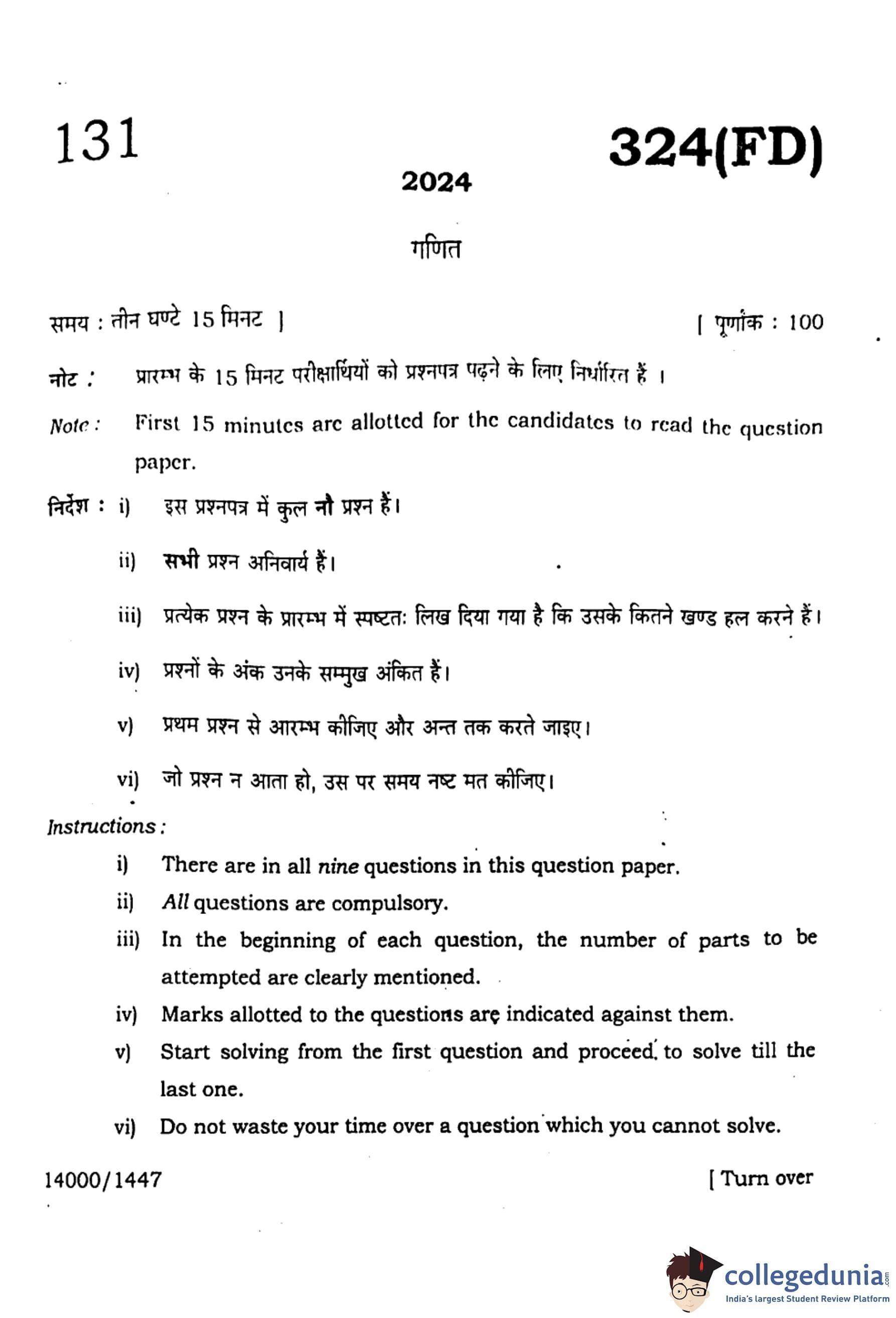 131

324(FD)

2024

गणित

समय : तीन घण्टे 15 मिनट ]

[ पूर्णांक : 100

नोट : प्रारम्भ के 15 मिनट परीक्षार्थियों को प्रश्नपत्र पढ़ने के लिए निर्धारित हैं ।

Note : First 15 minutes are allotted for the candidates to read the question paper.

निर्देश : i) इस प्रश्नपत्र में कुल नौ प्रश्न हैं।

ii) सभी प्रश्न अनिवार्य हैं।

iii) प्रत्येक प्रश्न के प्रारम्भ में स्पष्टतः लिख दिया गया है कि उसके कितने खण्ड हल करने हैं।

iv) प्रश्नों के अंक उनके सम्मुख अंकित हैं।

v) प्रथम प्रश्न से आरम्भ कीजिए और अन्त तक करते जाइए।

vi) जो प्रश्न न आता हो, उस पर समय नष्ट मत कीजिए।

Instructions :

i) There are in all nine questions in this question paper.

ii) All questions are compulsory.

iii) In the beginning of each question, the number of parts to be attempted are clearly mentioned.

iv) Marks allotted to the questions are indicated against them.

v) Start solving from the first question and proceed to solve till the last one.

vi) Do not waste your time over a question which you cannot solve.

14000/1447

[ Turn over

collegedunia.com
India's largest Student Review Platform